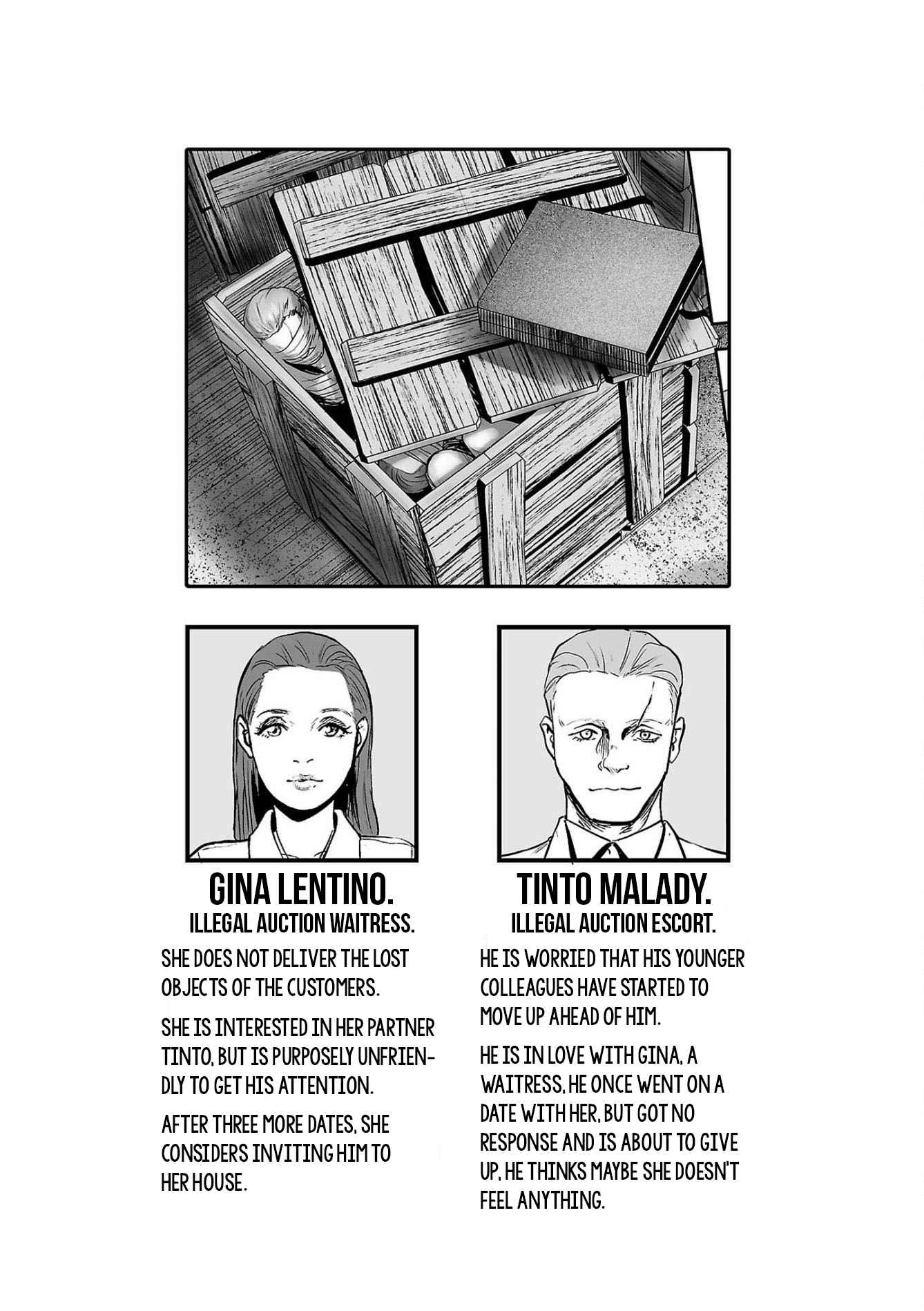 GINA LENTINO.
ILLEGAL AUCTION WAITRESS.

SHE DOES NOT DELIVER THE LOST OBJECTS OF THE CUSTOMERS.

SHE IS INTERESTED IN HER PARTNER TINTO, BUT IS PURPOSELY UNFRIENDLY TO GET HIS ATTENTION.

AFTER THREE MORE DATES, SHE CONSIDERS INVITING HIM TO HER HOUSE.

TINTO MALADY.
ILLEGAL AUCTION ESCORT.

HE IS WORRIED THAT HIS YOUNGER COLLEAGUES HAVE STARTED TO MOVE UP AHEAD OF HIM.

HE IS IN LOVE WITH GINA, A WAITRESS, HE ONCE WENT ON A DATE WITH HER, BUT GOT NO RESPONSE AND IS ABOUT TO GIVE UP, HE THINKS MAYBE SHE DOESN'T FEEL ANYTHING.